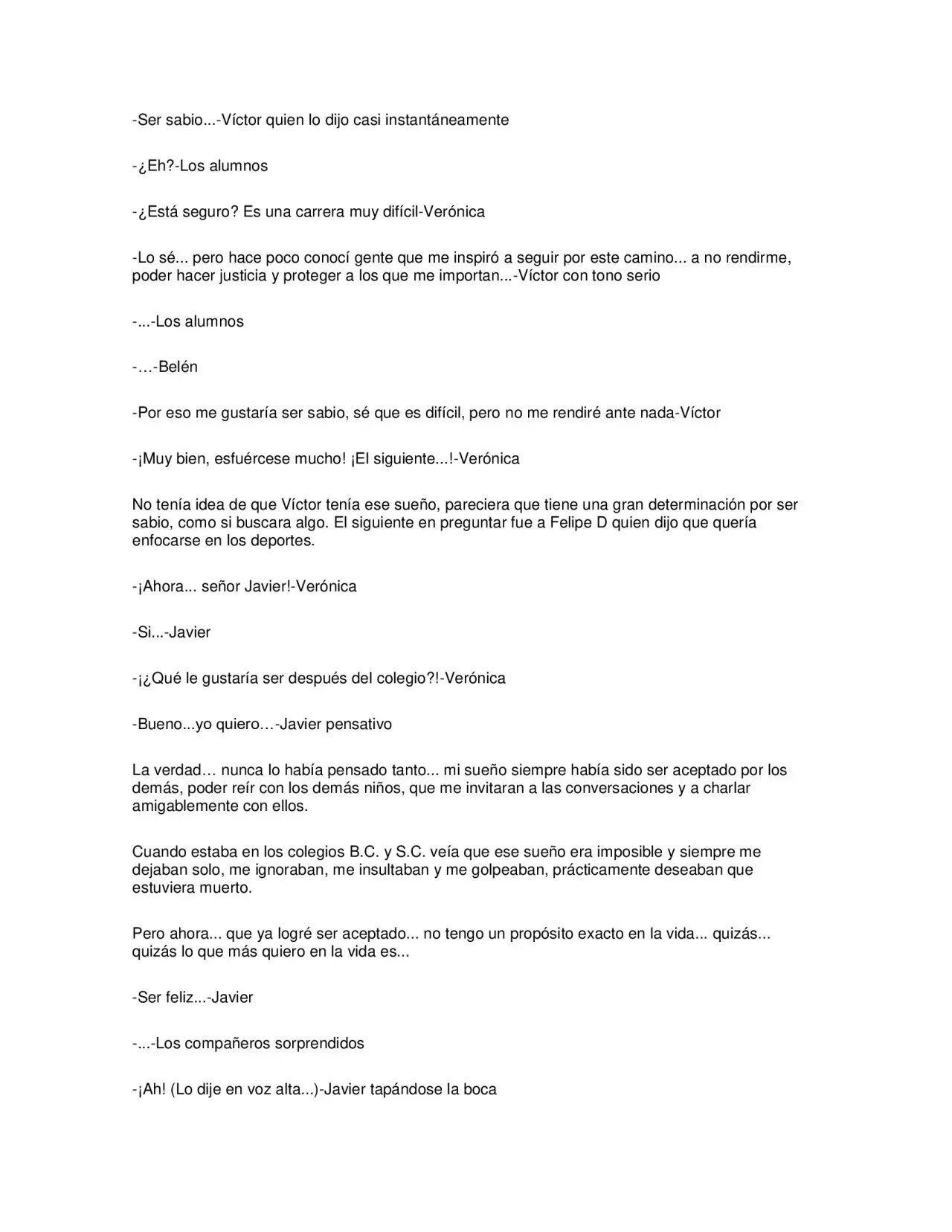 -Ser sabio...-Víctor quien lo dijo casi instantáneamente

-¿Eh?-Los alumnos

-¿Está seguro? Es una carrera muy difícil-Verónica

-Lo sé... pero hace poco conocí gente que me inspiró a seguir por este camino... a no rendirme, poder hacer justicia y proteger a los que me importan...-Víctor con tono serio

-...-Los alumnos

-…-Belén

-Por eso me gustaría ser sabio, sé que es difícil, pero no me rendiré ante nada-Víctor

-¡Muy bien, esfuércese mucho! ¡El siguiente...!-Verónica

No tenía idea de que Víctor tenía ese sueño, pareciera que tiene una gran determinación por ser sabio, como si buscara algo. El siguiente en preguntar fue a Felipe D quien dijo que quería enfocarse en los deportes.

-¡Ahora... señor Javier!-Verónica

-Si...-Javier

-¡¿Qué le gustaría ser después del colegio?!-Verónica

-Bueno...yo quiero…-Javier pensativo

La verdad… nunca lo había pensado tanto... mi sueño siempre había sido ser aceptado por los demás, poder reír con los demás niños, que me invitaran a las conversaciones y a charlar amigablemente con ellos.

Cuando estaba en los colegios B.C. y S.C. veía que ese sueño era imposible y siempre me dejaban solo, me ignoraban, me insultaban y me golpeaban, prácticamente deseaban que estuviera muerto.

Pero ahora... que ya logré ser aceptado... no tengo un propósito exacto en la vida... quizás... quizás lo que más quiero en la vida es...

-Ser feliz...-Javier

-...-Los compañeros sorprendidos

-¡Ah! (Lo dije en voz alta...)-Javier tapándose la boca